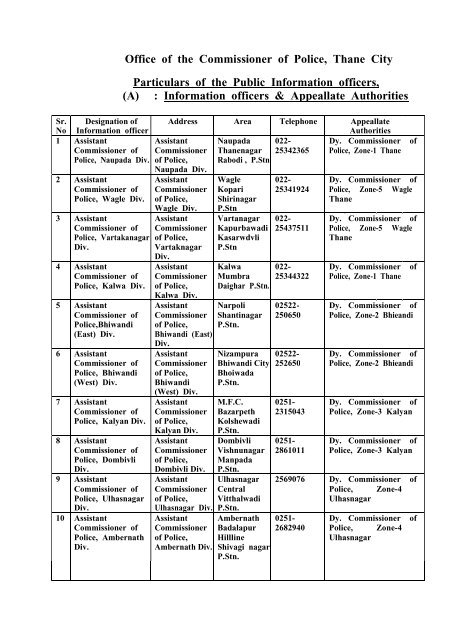 Office of the Commissioner of Police, Thane City

Particulars of the Public Information officers,
(A) : Information officers & Appeallate Authorities

| Sr. No | Designation of Information officer | Address | Area | Telephone | Appeallate Authorities |
|---|---|---|---|---|---|
| 1 | Assistant Commissioner of Police, Naupada Div. | Assistant Commissioner of Police, Naupada Div. | Naupada Thanenagar Rabodi , P.Stn | 022-25342365 | Dy. Commissioner of Police, Zone-1 Thane |
| 2 | Assistant Commissioner of Police, Wagle Div. | Assistant Commissioner of Police, Wagle Div. | Wagle Kopari Shirinagar P.Stn | 022-25341924 | Dy. Commissioner of Police, Zone-5 Wagle Thane |
| 3 | Assistant Commissioner of Police, Vartakanagar Div. | Assistant Commissioner of Police, Vartaknagar Div. | Vartanagar Kapurbawadi Kasarwdvli P.Stn | 022-25437511 | Dy. Commissioner of Police, Zone-5 Wagle Thane |
| 4 | Assistant Commissioner of Police, Kalwa Div. | Assistant Commissioner of Police, Kalwa Div. | Kalwa Mumbra Daighar P.Stn. | 022-25344322 | Dy. Commissioner of Police, Zone-1 Thane |
| 5 | Assistant Commissioner of Police,Bhiwandi (East) Div. | Assistant Commissioner of Police, Bhiwandi (East) Div. | Narpoli Shantinagar P.Stn. | 02522-250650 | Dy. Commissioner of Police, Zone-2 Bhieandi |
| 6 | Assistant Commissioner of Police, Bhiwandi (West) Div. | Assistant Commissioner of Police, Bhiwandi (West) Div. | Nizampura Bhiwandi City Bhoiwada P.Stn. | 02522-252650 | Dy. Commissioner of Police, Zone-2 Bhieandi |
| 7 | Assistant Commissioner of Police, Kalyan Div. | Assistant Commissioner of Police, Kalyan Div. | M.F.C. Bazarpeth Kolshewadi P.Stn. | 0251-2315043 | Dy. Commissioner of Police, Zone-3 Kalyan |
| 8 | Assistant Commissioner of Police, Dombivli Div. | Assistant Commissioner of Police, Dombivli Div. | Dombivli Vishnunagar Manpada P.Stn. | 0251-2861011 | Dy. Commissioner of Police, Zone-3 Kalyan |
| 9 | Assistant Commissioner of Police, Ulhasnagar Div. | Assistant Commissioner of Police, Ulhasnagar Div. | Ulhasnagar Central Vitthalwadi P.Stn. | 2569076 | Dy. Commissioner of Police, Zone-4 Ulhasnagar |
| 10 | Assistant Commissioner of Police, Ambernath Div. | Assistant Commissioner of Police, Ambernath Div. | Ambernath Badalapur Hillline Shivagi nagar P.Stn. | 0251-2682940 | Dy. Commissioner of Police, Zone-4 Ulhasnagar |